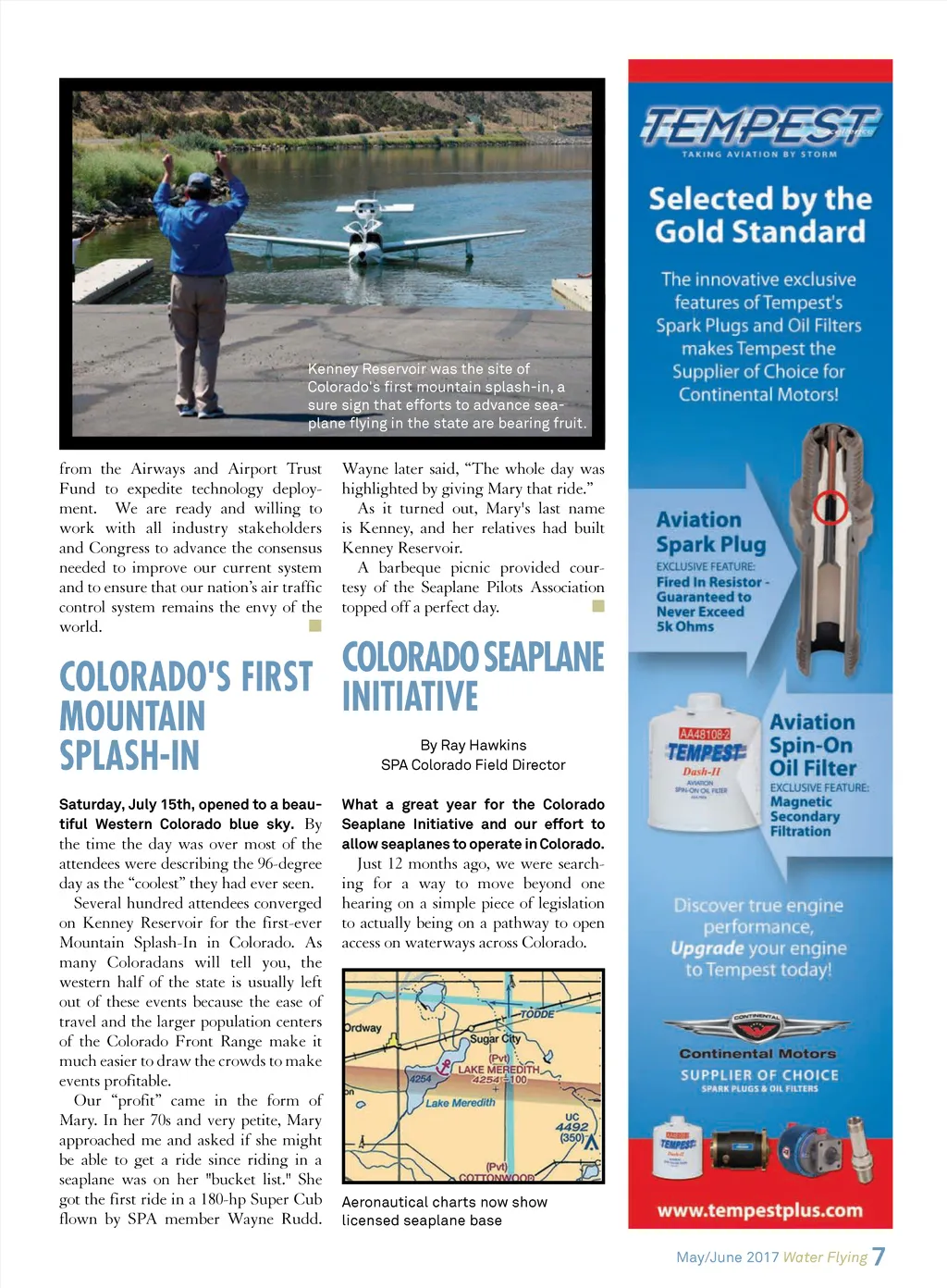 Kenney Reservoir was the site of Colorado's first mountain splash-in, a sure sign that efforts to advance seaplane flying in the state are bearing fruit.

from the Airways and Airport Trust Fund to expedite technology deployment. We are ready and willing to work with all industry stakeholders and Congress to advance the consensus needed to improve our current system and to ensure that our nation's air traffic control system remains the envy of the world.

COLORADO'S FIRST MOUNTAIN SPLASH-IN

Saturday, July 15th, opened to a beautiful Western Colorado blue sky. By the time the day was over most of the attendees were describing the 96-degree day as the "coolest" they had ever seen.

Several hundred attendees converged on Kenney Reservoir for the first-ever Mountain Splash-In in Colorado. As many Coloradans will tell you, the western half of the state is usually left out of these events because the ease of travel and the larger population centers of the Colorado Front Range make it much easier to draw the crowds to make events profitable.

Our "profit" came in the form of Mary. In her 70s and very petite, Mary approached me and asked if she might be able to get a ride since riding in a seaplane was on her "bucket list." She got the first ride in a 180-hp Super Cub flown by SPA member Wayne Rudd. Wayne later said, "The whole day was highlighted by giving Mary that ride."

As it turned out, Mary's last name is Kenney, and her relatives had built Kenney Reservoir.

A barbeque picnic provided courtesy of the Seaplane Pilots Association topped off a perfect day.

COLORADO SEAPLANE INITIATIVE

By Ray Hawkins
SPA Colorado Field Director

What a great year for the Colorado Seaplane Initiative and our effort to allow seaplanes to operate in Colorado. Just 12 months ago, we were searching for a way to move beyond one hearing on a simple piece of legislation to actually being on a pathway to open access on waterways across Colorado.

TODDE
Ordway
Sugar City
(Pvt)
LAKE MEREDITH
4254 - 100
4254
Lake Meredith
UC
4492
(350)
(Pvt)
COTTONWOOD

Aeronautical charts now show licensed seaplane base

TEMPEST
TAKING AVIATION BY STORM

Selected by the Gold Standard

The innovative exclusive features of Tempest's Spark Plugs and Oil Filters makes Tempest the Supplier of Choice for Continental Motors!

Aviation Spark Plug
EXCLUSIVE FEATURE:
Fired In Resistor - Guaranteed to Never Exceed 5k Ohms

AA48108-2
TEMPEST
Dash-II
AVIATION SPIN-ON OIL FILTER

Aviation Spin-On Oil Filter
EXCLUSIVE FEATURE:
Magnetic Secondary Filtration

Discover true engine performance, Upgrade your engine to Tempest today!

CONTINENTAL
Continental Motors
SUPPLIER OF CHOICE
SPARK PLUGS & OIL FILTERS

TEMPEST

www.tempestplus.com

May/June 2017 Water Flying 7